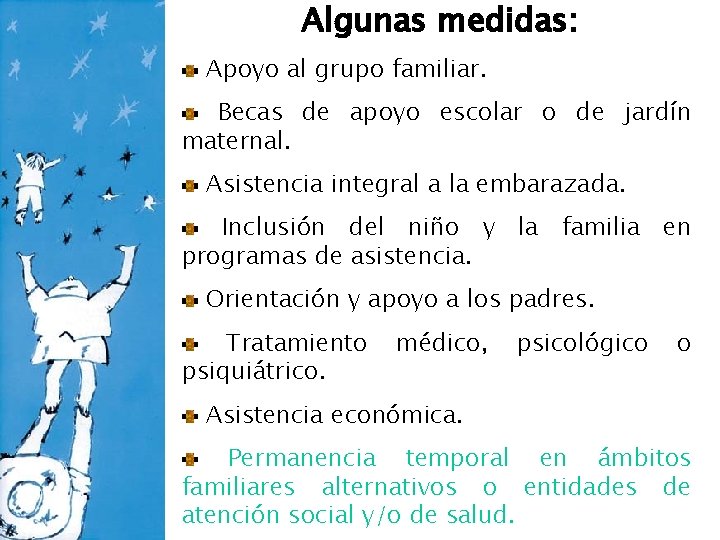 Algunas medidas:

Apoyo al grupo familiar.

Becas de apoyo escolar o de jardín maternal.

Asistencia integral a la embarazada.

Inclusión del niño y la familia en programas de asistencia.

Orientación y apoyo a los padres.

Tratamiento médico, psicológico o psiquiátrico.

Asistencia económica.

Permanencia temporal en ámbitos familiares alternativos o entidades de atención social y/o de salud.